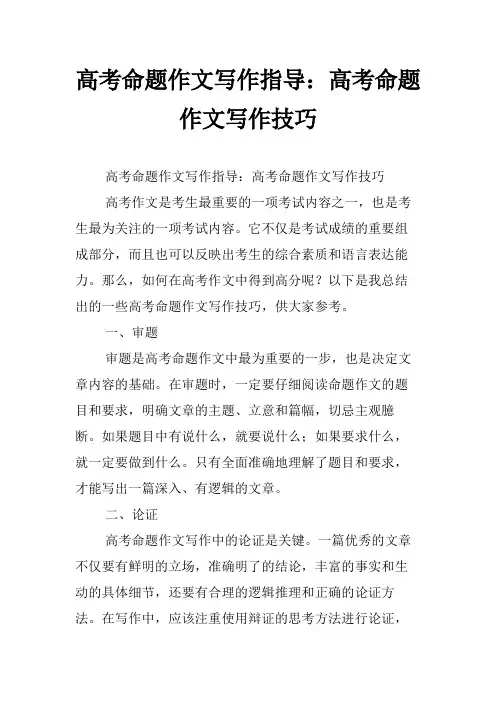 高考命题作文写作指导：高考命题作文写作技巧

高考命题作文写作指导：高考命题作文写作技巧

高考作文是考生最重要的一项考试内容之一，也是考生最为关注的一项考试内容。它不仅是考试成绩的重要组成部分，而且也可以反映出考生的综合素质和语言表达能力。那么，如何在高考作文中得到高分呢？以下是我总结出的一些高考命题作文写作技巧，供大家参考。

一、审题

审题是高考命题作文中最为重要的一步，也是决定文章内容的基础。在审题时，一定要仔细阅读命题作文的题目和要求，明确文章的主题、立意和篇幅，切忌主观臆断。如果题目中有说什么，就要说什么；如果要求什么，就一定要做到什么。只有全面准确地理解了题目和要求，才能写出一篇深入、有逻辑的文章。

二、论证

高考命题作文写作中的论证是关键。一篇优秀的文章不仅要有鲜明的立场，准确明了的结论，丰富的事实和生动的具体细节，还要有合理的逻辑推理和正确的论证方法。在写作中，应该注重使用辩证的思考方法进行论证，